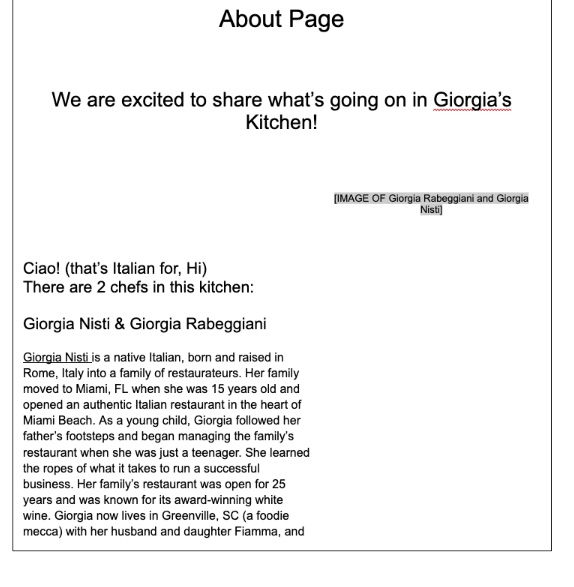 About Page

We are excited to share what's going on in Giorgia's Kitchen!

[IMAGE OF Giorgia Rabeggiani and Giorgia Nisti]

Ciao! (that's Italian for, Hi)
There are 2 chefs in this kitchen:

Giorgia Nisti & Giorgia Rabeggiani

Giorgia Nisti is a native Italian, born and raised in Rome, Italy into a family of restaurateurs. Her family moved to Miami, FL when she was 15 years old and opened an authentic Italian restaurant in the heart of Miami Beach. As a young child, Giorgia followed her father's footsteps and began managing the family's restaurant when she was just a teenager. She learned the ropes of what it takes to run a successful business. Her family's restaurant was open for 25 years and was known for its award-winning white wine. Giorgia now lives in Greenville, SC (a foodie mecca) with her husband and daughter Fiamma, and